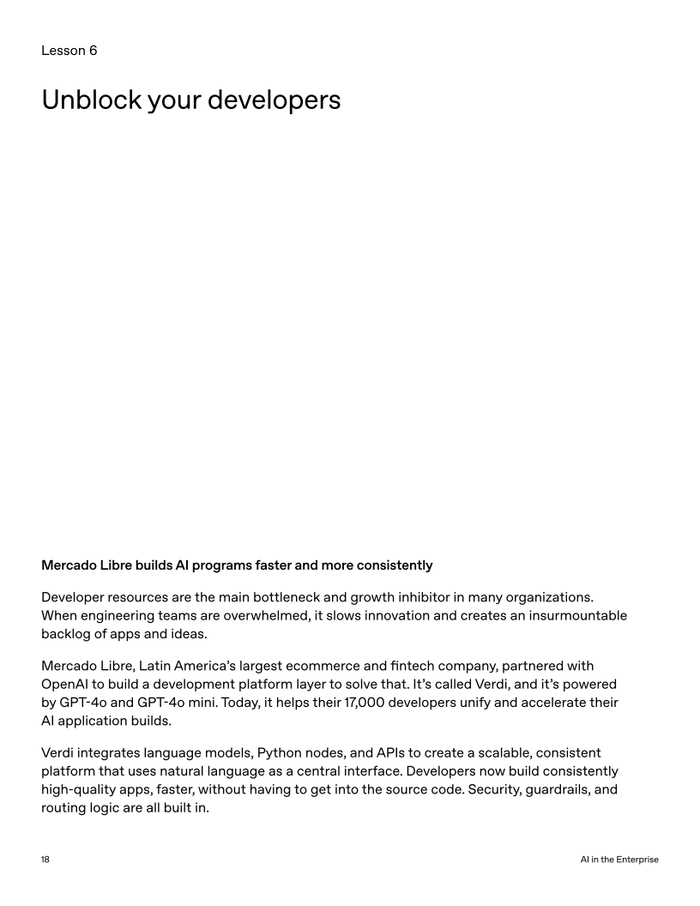 Lesson 6

Unblock your developers

Mercado Libre builds AI programs faster and more consistently

Developer resources are the main bottleneck and growth inhibitor in many organizations. When engineering teams are overwhelmed, it slows innovation and creates an insurmountable backlog of apps and ideas.

Mercado Libre, Latin America's largest ecommerce and fintech company, partnered with OpenAI to build a development platform layer to solve that. It's called Verdi, and it's powered by GPT-4o and GPT-4o mini. Today, it helps their 17,000 developers unify and accelerate their AI application builds.

Verdi integrates language models, Python nodes, and APIs to create a scalable, consistent platform that uses natural language as a central interface. Developers now build consistently high-quality apps, faster, without having to get into the source code. Security, guardrails, and routing logic are all built in.

18

AI in the Enterprise